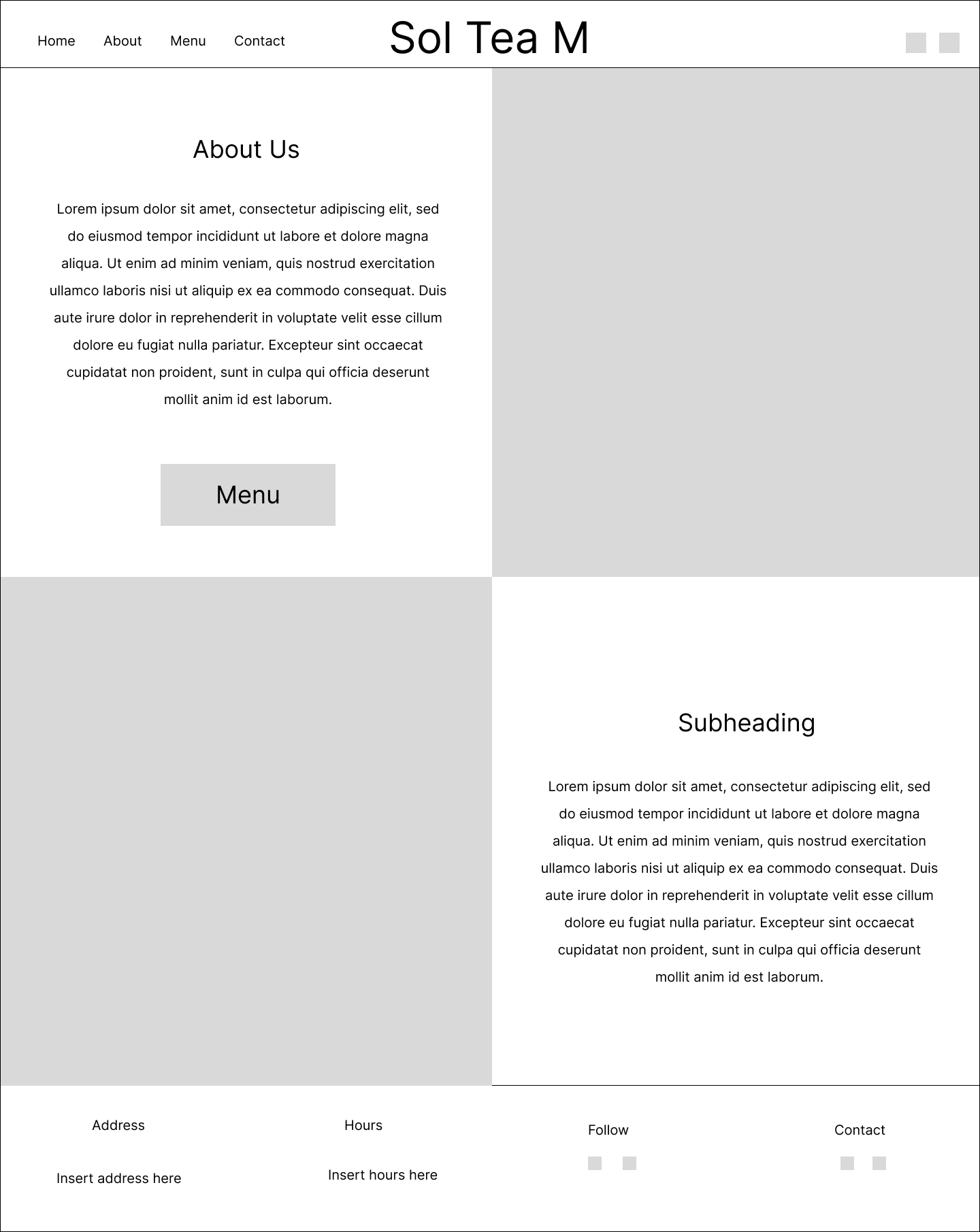 Home About Menu Contact

Sol Tea M

About Us

Lorem ipsum dolor sit amet, consectetur adipiscing elit, sed do eiusmod tempor incididunt ut labore et dolore magna aliqua. Ut enim ad minim veniam, quis nostrud exercitation ullamco laboris nisi ut aliquip ex ea commodo consequat. Duis aute irure dolor in reprehenderit in voluptate velit esse cillum dolore eu fugiat nulla pariatur. Excepteur sint occaecat cupidatat non proident, sunt in culpa qui officia deserunt mollit anim id est laborum.

Menu

Subheading

Lorem ipsum dolor sit amet, consectetur adipiscing elit, sed do eiusmod tempor incididunt ut labore et dolore magna aliqua. Ut enim ad minim veniam, quis nostrud exercitation ullamco laboris nisi ut aliquip ex ea commodo consequat. Duis aute irure dolor in reprehenderit in voluptate velit esse cillum dolore eu fugiat nulla pariatur. Excepteur sint occaecat cupidatat non proident, sunt in culpa qui officia deserunt mollit anim id est laborum.

Address

Insert address here

Hours

Insert hours here

Follow

Contact